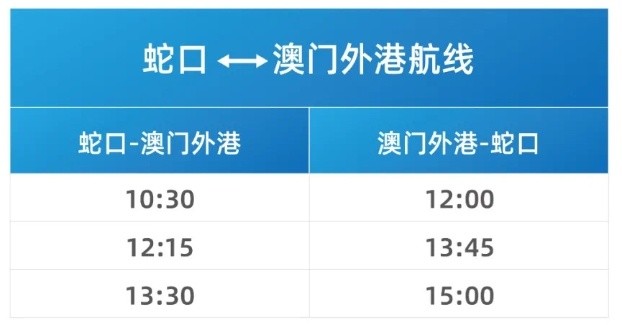 蛇口 ⟷ 澳门外港航线

| 蛇口-澳门外港 | 澳门外港-蛇口 |
|---|---|
| 10:30 | 12:00 |
| 12:15 | 13:45 |
| 13:30 | 15:00 |